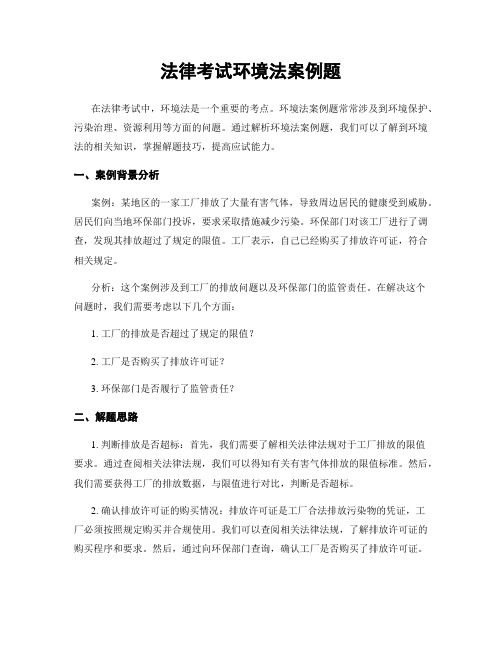 法律考试环境法案例题

在法律考试中，环境法是一个重要的考点。环境法案例题常常涉及到环境保护、污染治理、资源利用等方面的问题。通过解析环境法案例题，我们可以了解到环境法的相关知识，掌握解题技巧，提高应试能力。

一、案例背景分析

案例：某地区的一家工厂排放了大量有害气体，导致周边居民的健康受到威胁。居民们向当地环保部门投诉，要求采取措施减少污染。环保部门对该工厂进行了调查，发现其排放超过了规定的限值。工厂表示，自己已经购买了排放许可证，符合相关规定。

分析：这个案例涉及到工厂的排放问题以及环保部门的监管责任。在解决这个问题时，我们需要考虑以下几个方面：

1. 工厂的排放是否超过了规定的限值？

2. 工厂是否购买了排放许可证？

3. 环保部门是否履行了监管责任？

二、解题思路

1. 判断排放是否超标：首先，我们需要了解相关法律法规对于工厂排放的限值要求。通过查阅相关法律法规，我们可以得知有关有害气体排放的限值标准。然后，我们需要获得工厂的排放数据，与限值进行对比，判断是否超标。

2. 确认排放许可证的购买情况：排放许可证是工厂合法排放污染物的凭证，工厂必须按照规定购买并合规使用。我们可以查阅相关法律法规，了解排放许可证的购买程序和要求。然后，通过向环保部门查询，确认工厂是否购买了排放许可证。